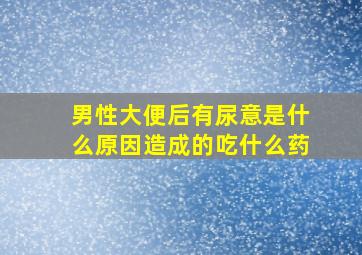 男性大便后有尿意是什么原因造成的吃什么药